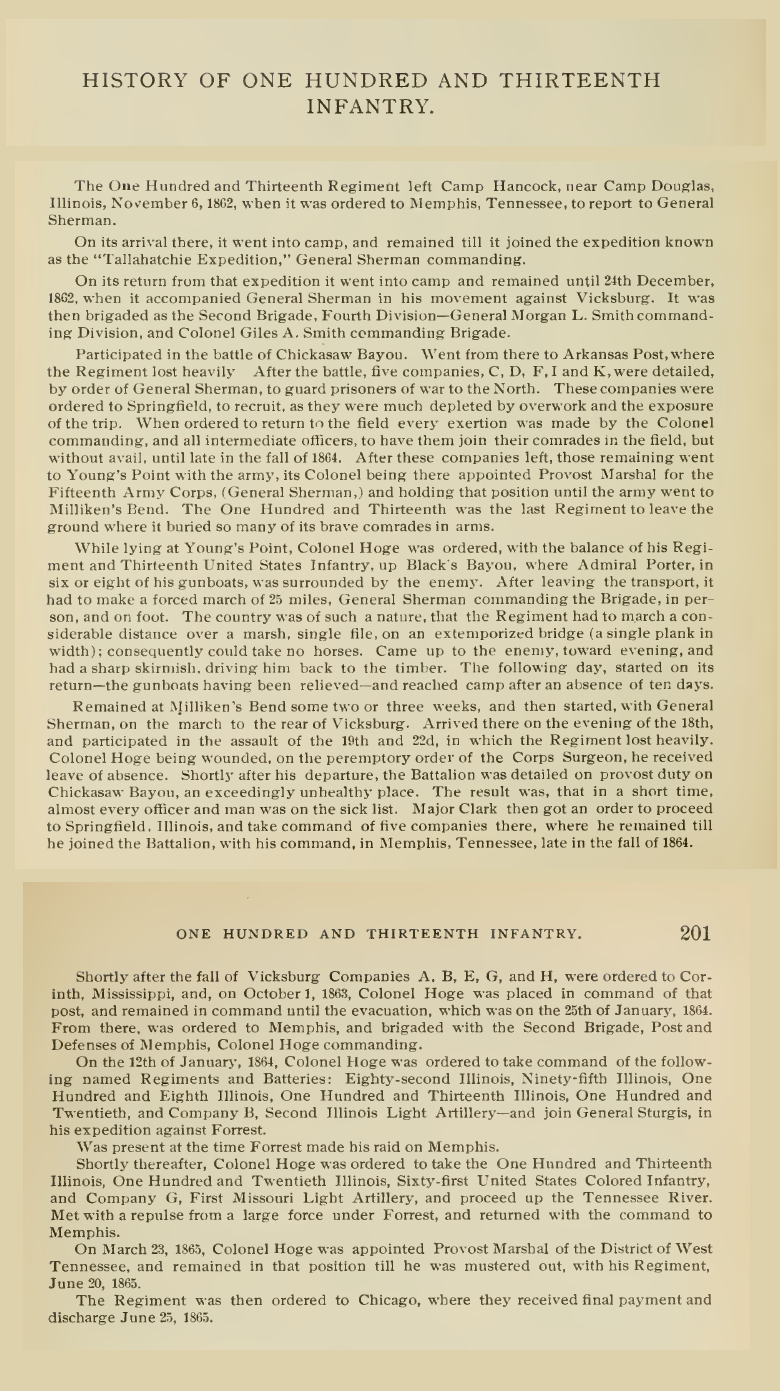 HISTORY OF ONE HUNDRED AND THIRTEENTH INFANTRY.

The One Hundred and Thirteenth Regiment left Camp Hancock, near Camp Douglas, Illinois, November 6, 1862, when it was ordered to Memphis, Tennessee, to report to General Sherman.

On its arrival there, it went into camp, and remained till it joined the expedition known as the "Tallahatchie Expedition," General Sherman commanding.

On its return from that expedition it went into camp and remained until 24th December, 1862, when it accompanied General Sherman in his movement against Vicksburg. It was then brigaded as the Second Brigade, Fourth Division—General Morgan L. Smith commanding Division, and Colonel Giles A. Smith commanding Brigade.

Participated in the battle of Chickasaw Bayou. Went from there to Arkansas Post, where the Regiment lost heavily After the battle, five companies, C, D, F, I and K, were detailed, by order of General Sherman, to guard prisoners of war to the North. These companies were ordered to Springfield, to recruit, as they were much depleted by overwork and the exposure of the trip. When ordered to return to the field every exertion was made by the Colonel commanding, and all intermediate officers, to have them join their comrades in the field, but without avail, until late in the fall of 1864. After these companies left, those remaining went to Young's Point with the army, its Colonel being there appointed Provost Marshal for the Fifteenth Army Corps, (General Sherman,) and holding that position until the army went to Milliken's Bend. The One Hundred and Thirteenth was the last Regiment to leave the ground where it buried so many of its brave comrades in arms.

While lying at Young's Point, Colonel Hoge was ordered, with the balance of his Regiment and Thirteenth United States Infantry, up Black's Bayou, where Admiral Porter, in six or eight of his gunboats, was surrounded by the enemy. After leaving the transport, it had to make a forced march of 25 miles, General Sherman commanding the Brigade, in person, and on foot. The country was of such a nature, that the Regiment had to march a considerable distance over a marsh, single file, on an extemporized bridge (a single plank in width); consequently could take no horses. Came up to the enemy, toward evening, and had a sharp skirmish, driving him back to the timber. The following day, started on its return—the gunboats having been relieved—and reached camp after an absence of ten days.

Remained at Milliken's Bend some two or three weeks, and then started, with General Sherman, on the march to the rear of Vicksburg. Arrived there on the evening of the 18th, and participated in the assault of the 19th and 22d, in which the Regiment lost heavily. Colonel Hoge being wounded, on the peremptory order of the Corps Surgeon, he received leave of absence. Shortly after his departure, the Battalion was detailed on provost duty on Chickasaw Bayou, an exceedingly unhealthy place. The result was, that in a short time, almost every officer and man was on the sick list. Major Clark then got an order to proceed to Springfield, Illinois, and take command of five companies there, where he remained till he joined the Battalion, with his command, in Memphis, Tennessee, late in the fall of 1864.

ONE HUNDRED AND THIRTEENTH INFANTRY. 201

Shortly after the fall of Vicksburg Companies A, B, E, G, and H, were ordered to Corinth, Mississippi, and, on October 1, 1863, Colonel Hoge was placed in command of that post, and remained in command until the evacuation, which was on the 25th of January, 1864. From there, was ordered to Memphis, and brigaded with the Second Brigade, Post and Defenses of Memphis, Colonel Hoge commanding.

On the 12th of January, 1864, Colonel Hoge was ordered to take command of the following named Regiments and Batteries: Eighty-second Illinois, Ninety-fifth Illinois, One Hundred and Eighth Illinois, One Hundred and Thirteenth Illinois, One Hundred and Twentieth, and Company B, Second Illinois Light Artillery—and join General Sturgis, in his expedition against Forrest.

Was present at the time Forrest made his raid on Memphis.

Shortly thereafter, Colonel Hoge was ordered to take the One Hundred and Thirteenth Illinois, One Hundred and Twentieth Illinois, Sixty-first United States Colored Infantry, and Company G, First Missouri Light Artillery, and proceed up the Tennessee River. Met with a repulse from a large force under Forrest, and returned with the command to Memphis.

On March 23, 1865, Colonel Hoge was appointed Provost Marshal of the District of West Tennessee, and remained in that position till he was mustered out, with his Regiment, June 20, 1865.

The Regiment was then ordered to Chicago, where they received final payment and discharge June 25, 1865.